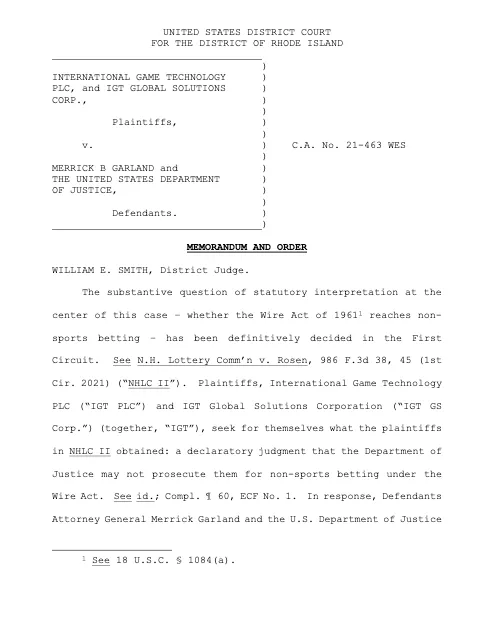 UNITED STATES DISTRICT COURT
FOR THE DISTRICT OF RHODE ISLAND

INTERNATIONAL GAME TECHNOLOGY PLC, and IGT GLOBAL SOLUTIONS CORP.,

Plaintiffs,

v.

MERRICK B GARLAND and THE UNITED STATES DEPARTMENT OF JUSTICE,

Defendants.

C.A. No. 21-463 WES

MEMORANDUM AND ORDER

WILLIAM E. SMITH, District Judge.

The substantive question of statutory interpretation at the center of this case – whether the Wire Act of 1961$^1$ reaches non-sports betting – has been definitively decided in the First Circuit. See N.H. Lottery Comm'n v. Rosen, 986 F.3d 38, 45 (1st Cir. 2021) ("NHLC II"). Plaintiffs, International Game Technology PLC ("IGT PLC") and IGT Global Solutions Corporation ("IGT GS Corp.") (together, "IGT"), seek for themselves what the plaintiffs in NHLC II obtained: a declaratory judgment that the Department of Justice may not prosecute them for non-sports betting under the Wire Act. See id.; Compl. ¶ 60, ECF No. 1. In response, Defendants Attorney General Merrick Garland and the U.S. Department of Justice

$^1$ See 18 U.S.C. § 1084(a).